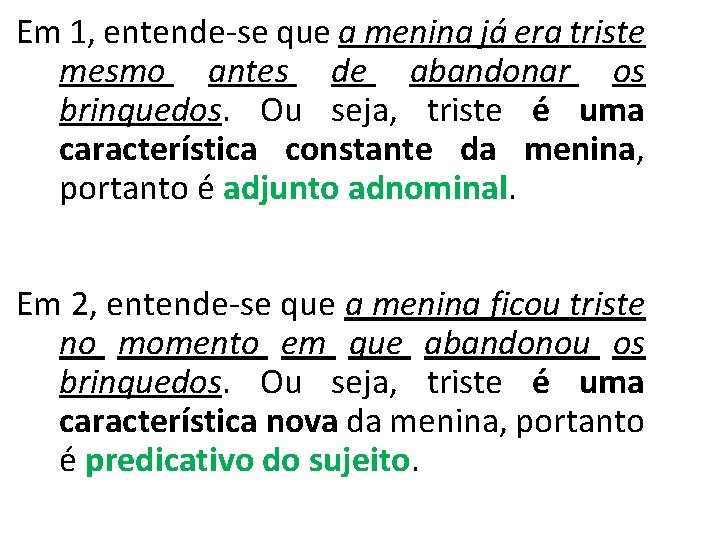 Em 1, entende-se que a menina já era triste mesmo antes de abandonar os brinquedos. Ou seja, triste é uma característica constante da menina, portanto é adjunto adnominal.

Em 2, entende-se que a menina ficou triste no momento em que abandonou os brinquedos. Ou seja, triste é uma característica nova da menina, portanto é predicativo do sujeito.